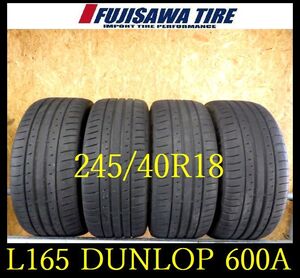 FUJISAWA TIRE
IMPORT TIRE PERFORMANCE

245/40R18

L165 DUNLOP 600A